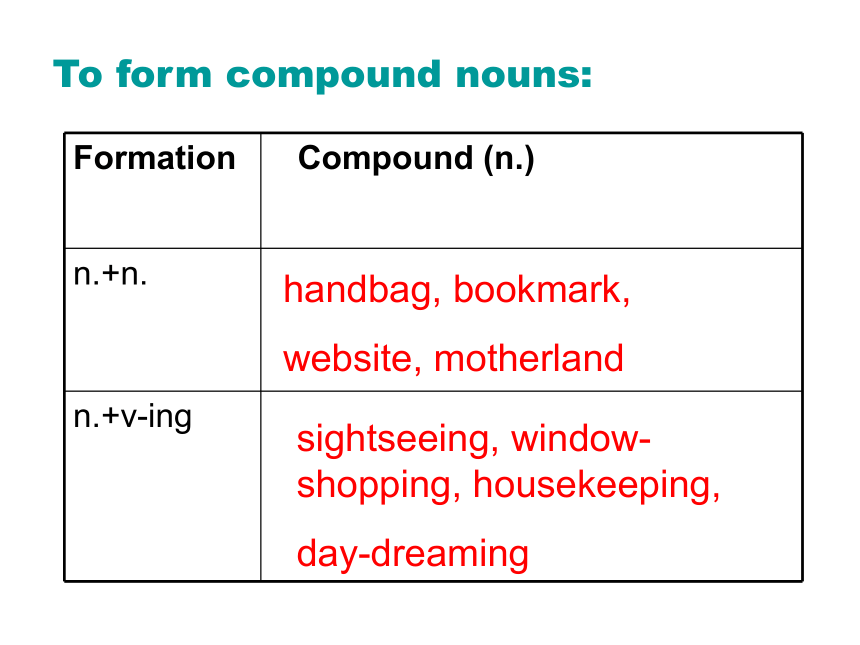 To form compound nouns:

| Formation | Compound (n.) |
|---|---|
| n.+n. | handbag, bookmark, website, motherland |
| n.+v-ing | sightseeing, window-shopping, housekeeping, day-dreaming |